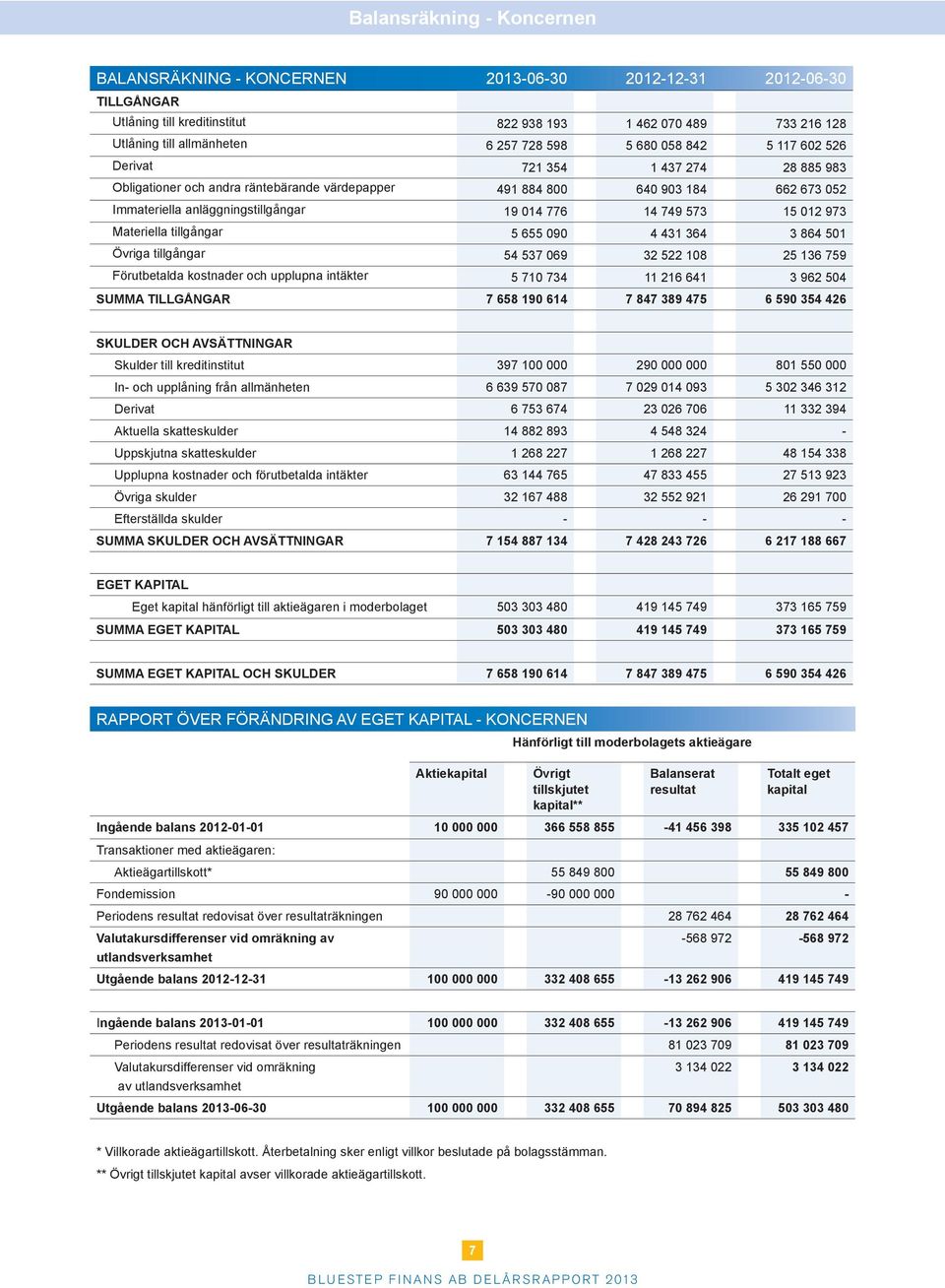 Balansräkning - Koncernen

| BALANSRÄKNING - KONCERNEN | 2013-06-30 | 2012-12-31 | 2012-06-30 |
|---|---|---|---|
| TILLGÅNGAR | | | |
| Utlåning till kreditinstitut | 822 938 193 | 1 462 070 489 | 733 216 128 |
| Utlåning till allmänheten | 6 257 728 598 | 5 680 058 842 | 5 117 602 526 |
| Derivat | 721 354 | 1 437 274 | 28 885 983 |
| Obligationer och andra räntebärande värdepapper | 491 884 800 | 640 903 184 | 662 673 052 |
| Immateriella anläggningstillgångar | 19 014 776 | 14 749 573 | 15 012 973 |
| Materiella tillgångar | 5 655 090 | 4 431 364 | 3 864 501 |
| Övriga tillgångar | 54 537 069 | 32 522 108 | 25 136 759 |
| Förutbetalda kostnader och upplupna intäkter | 5 710 734 | 11 216 641 | 3 962 504 |
| SUMMA TILLGÅNGAR | 7 658 190 614 | 7 847 389 475 | 6 590 354 426 |
| SKULDER OCH AVSÄTTNINGAR | | | |
| Skulder till kreditinstitut | 397 100 000 | 290 000 000 | 801 550 000 |
| In- och upplåning från allmänheten | 6 639 570 087 | 7 029 014 093 | 5 302 346 312 |
| Derivat | 6 753 674 | 23 026 706 | 11 332 394 |
| Aktuella skatteskulder | 14 882 893 | 4 548 324 | - |
| Uppskjutna skatteskulder | 1 268 227 | 1 268 227 | 48 154 338 |
| Upplupna kostnader och förutbetalda intäkter | 63 144 765 | 47 833 455 | 27 513 923 |
| Övriga skulder | 32 167 488 | 32 552 921 | 26 291 700 |
| Efterställda skulder | - | - | - |
| SUMMA SKULDER OCH AVSÄTTNINGAR | 7 154 887 134 | 7 428 243 726 | 6 217 188 667 |
| EGET KAPITAL | | | |
| Eget kapital hänförligt till aktieägaren i moderbolaget | 503 303 480 | 419 145 749 | 373 165 759 |
| SUMMA EGET KAPITAL | 503 303 480 | 419 145 749 | 373 165 759 |
| SUMMA EGET KAPITAL OCH SKULDER | 7 658 190 614 | 7 847 389 475 | 6 590 354 426 |

RAPPORT ÖVER FÖRÄNDRING AV EGET KAPITAL - KONCERNEN

Hänförligt till moderbolagets aktieägare

| | Aktiekapital | Övrigt tillskjutet kapital** | Balanserat resultat | Totalt eget kapital |
|---|---|---|---|---|
| Ingående balans 2012-01-01 | 10 000 000 | 366 558 855 | -41 456 398 | 335 102 457 |
| Transaktioner med aktieägaren: | | | | |
| Aktieägartillskott* | | 55 849 800 | | 55 849 800 |
| Fondemission | 90 000 000 | -90 000 000 | | - |
| Periodens resultat redovisat över resultaträkningen | | | 28 762 464 | 28 762 464 |
| Valutakursdifferenser vid omräkning av utlandsverksamhet | | | -568 972 | -568 972 |
| Utgående balans 2012-12-31 | 100 000 000 | 332 408 655 | -13 262 906 | 419 145 749 |
| Ingående balans 2013-01-01 | 100 000 000 | 332 408 655 | -13 262 906 | 419 145 749 |
| Periodens resultat redovisat över resultaträkningen | | | 81 023 709 | 81 023 709 |
| Valutakursdifferenser vid omräkning av utlandsverksamhet | | | 3 134 022 | 3 134 022 |
| Utgående balans 2013-06-30 | 100 000 000 | 332 408 655 | 70 894 825 | 503 303 480 |

* Villkorade aktieägartillskott. Återbetalning sker enligt villkor beslutade på bolagsstämman.
** Övrigt tillskjutet kapital avser villkorade aktieägartillskott.

7

BLUESTEP FINANS AB DELÅRSRAPPORT 2013